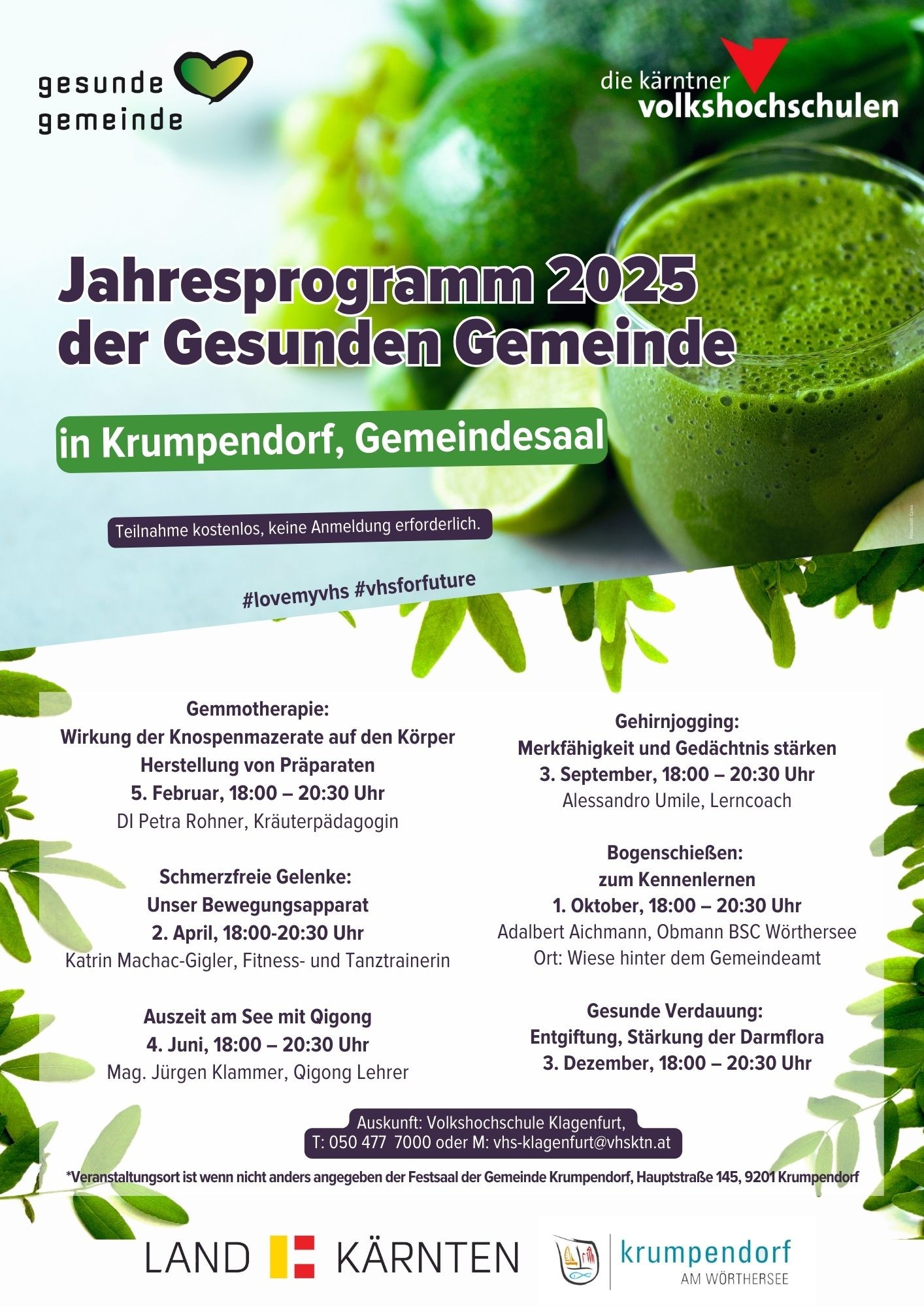 gesunde gemeinde

die kärntner volkshochschulen

Jahresprogramm 2025 der Gesunden Gemeinde

in Krumpendorf, Gemeindesaal

Teilnahme kostenlos, keine Anmeldung erforderlich.

Photocredit: Canva

#lovemyvhs #vhsforfuture

Gemmotherapie:
Wirkung der Knospenmazerate auf den Körper
Herstellung von Präparaten
5. Februar, 18:00 – 20:30 Uhr
DI Petra Rohner, Kräuterpädagogin

Schmerzfreie Gelenke:
Unser Bewegungsapparat
2. April, 18:00-20:30 Uhr
Katrin Machac-Gigler, Fitness- und Tanztrainerin

Auszeit am See mit Qigong
4. Juni, 18:00 – 20:30 Uhr
Mag. Jürgen Klammer, Qigong Lehrer

Gehirnjogging:
Merkfähigkeit und Gedächtnis stärken
3. September, 18:00 – 20:30 Uhr
Alessandro Umile, Lerncoach

Bogenschießen:
zum Kennenlernen
1. Oktober, 18:00 – 20:30 Uhr
Adalbert Aichmann, Obmann BSC Wörthersee
Ort: Wiese hinter dem Gemeindeamt

Gesunde Verdauung:
Entgiftung, Stärkung der Darmflora
3. Dezember, 18:00 – 20:30 Uhr

Auskunft: Volkshochschule Klagenfurt,
T: 050 477 7000 oder M: vhs-klagenfurt@vhsktn.at

*Veranstaltungsort ist wenn nicht anders angegeben der Festsaal der Gemeinde Krumpendorf, Hauptstraße 145, 9201 Krumpendorf

LAND KÄRNTEN

krumpendorf AM WÖRTHERSEE